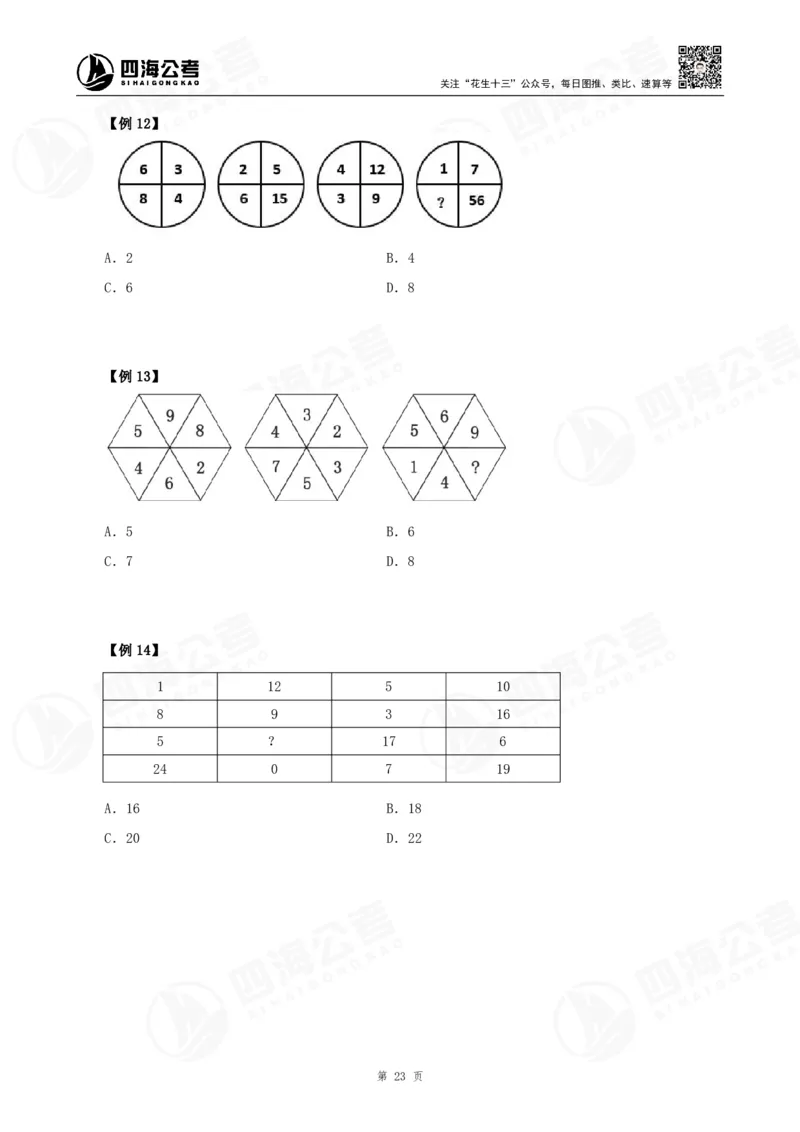 四海公考
SIHAIGONGKAO

关注“花生十三”公众号，每日图推、类比、速算等

【例 12】

6 3
8 4

2 5
6 15

4 12
3 9

1 7
? 56

A. 2
B. 4
C. 6
D. 8

【例 13】

9 5 8 4 2 6

3 4 2 7 3 5

6 5 9 1 ? 4

A. 5
B. 6
C. 7
D. 8

【例 14】

| 1 | 12 | 5 | 10 |
|---|---|---|---|
| 8 | 9 | 3 | 16 |
| 5 | ? | 17 | 6 |
| 24 | 0 | 7 | 19 |

A. 16
B. 18
C. 20
D. 22

第 23 页